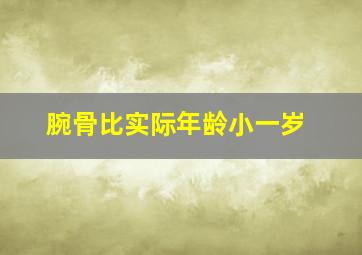 腕骨比实际年龄小一岁